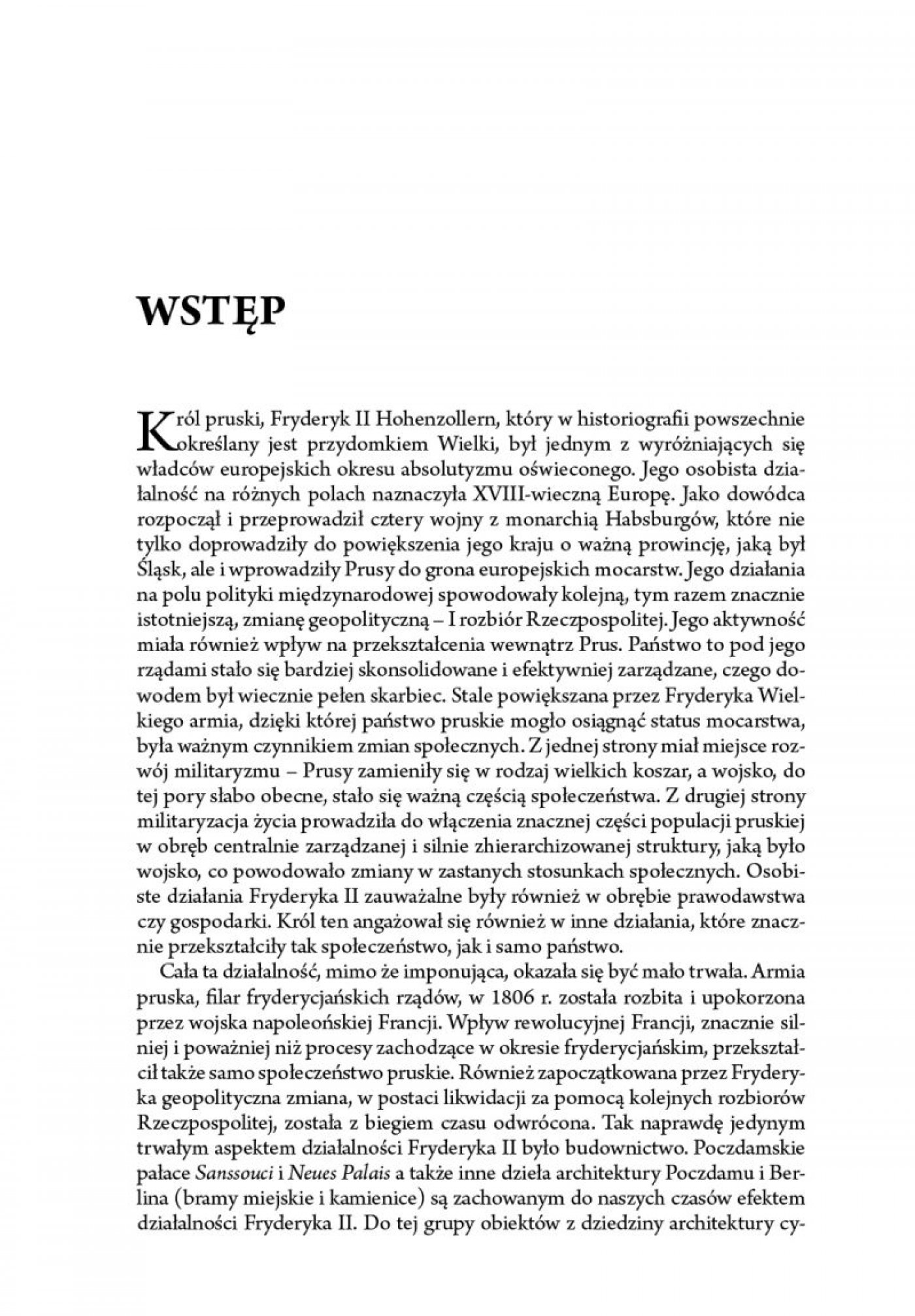 WSTĘP

Król pruski, Fryderyk II Hohenzollern, który w historiografii powszechnie określany jest przydomkiem Wielki, był jednym z wyróżniających się władców europejskich okresu absolutyzmu oświeconego. Jego osobista działalność na różnych polach naznaczyła XVIII-wieczną Europę. Jako dowódca rozpoczął i przeprowadził cztery wojny z monarchią Habsburgów, które nie tylko doprowadziły do powiększenia jego kraju o ważną prowincję, jaką był Śląsk, ale i wprowadziły Prusy do grona europejskich mocarstw. Jego działania na polu polityki międzynarodowej spowodowały kolejną, tym razem znacznie istotniejszą, zmianę geopolityczną – I rozbiór Rzeczpospolitej. Jego aktywność miała również wpływ na przekształcenia wewnątrz Prus. Państwo to pod jego rządami stało się bardziej skonsolidowane i efektywniej zarządzane, czego dowodem był wiecznie pełen skarbiec. Stale powiększana przez Fryderyka Wielkiego armia, dzięki której państwo pruskie mogło osiągnąć status mocarstwa, była ważnym czynnikiem zmian społecznych. Z jednej strony miał miejsce rozwój militaryzmu – Prusy zamieniły się w rodzaj wielkich koszar, a wojsko, do tej pory słabo obecne, stało się ważną częścią społeczeństwa. Z drugiej strony militaryzacja życia prowadziła do włączenia znacznej części populacji pruskiej w obręb centralnie zarządzanej i silnie zhierarchizowanej struktury, jaką było wojsko, co powodowało zmiany w zastanych stosunkach społecznych. Osobiste działania Fryderyka II zauważalne były również w obrębie prawodawstwa czy gospodarki. Król ten angażował się również w inne działania, które znacznie przekształciły tak społeczeństwo, jak i samo państwo.

Cała ta działalność, mimo że imponująca, okazała się być mało trwała. Armia pruska, filar fryderycjańskich rządów, w 1806 r. została rozbita i upokorzona przez wojska napoleońskiej Francji. Wpływ rewolucyjnej Francji, znacznie silniej i poważniej niż procesy zachodzące w okresie fryderycjańskim, przekształcił także samo społeczeństwo pruskie. Również zapoczątkowana przez Fryderyka geopolityczna zmiana, w postaci likwidacji za pomocą kolejnych rozbiorów Rzeczpospolitej, została z biegiem czasu odwrócona. Tak naprawdę jedynym trwałym aspektem działalności Fryderyka II było budownictwo. Poczdamskie pałace Sanssouci i Neues Palais a także inne dzieła architektury Poczdamu i Berlina (bramy miejskie i kamienice) są zachowanym do naszych czasów efektem działalności Fryderyka II. Do tej grupy obiektów z dziedziny architektury cy-